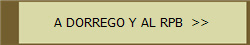 A DORREGO Y AL RPB >>